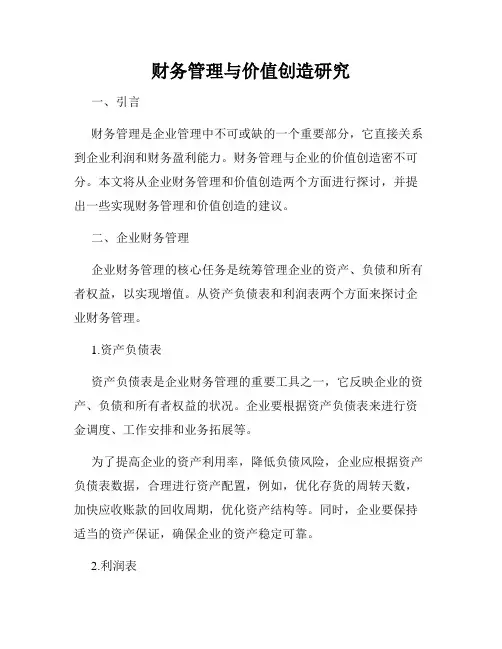 财务管理与价值创造研究

一、引言

财务管理是企业管理中不可或缺的一个重要部分，它直接关系到企业利润和财务盈利能力。财务管理与企业的价值创造密不可分。本文将从企业财务管理和价值创造两个方面进行探讨，并提出一些实现财务管理和价值创造的建议。

二、企业财务管理

企业财务管理的核心任务是统筹管理企业的资产、负债和所有者权益，以实现增值。从资产负债表和利润表两个方面来探讨企业财务管理。

1.资产负债表

资产负债表是企业财务管理的重要工具之一，它反映企业的资产、负债和所有者权益的状况。企业要根据资产负债表来进行资金调度、工作安排和业务拓展等。

为了提高企业的资产利用率，降低负债风险，企业应根据资产负债表数据，合理进行资产配置，例如，优化存货的周转天数，加快应收账款的回收周期，优化资产结构等。同时，企业要保持适当的资产保证，确保企业的资产稳定可靠。

2.利润表